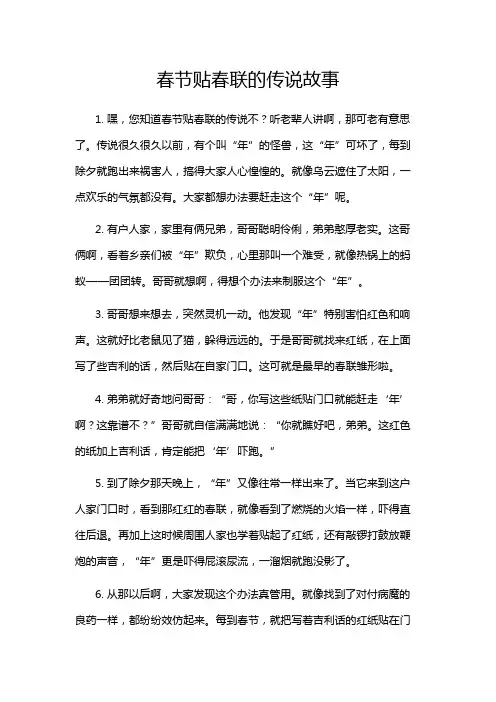 春节贴春联的传说故事

1. 嘿，您知道春节贴春联的传说不？听老辈人讲啊，那可老有意思了。传说很久很久以前，有个叫“年”的怪兽，这“年”可坏了，每到除夕就跑出来祸害人，搞得大家人心惶惶的。就像乌云遮住了太阳，一点欢乐的气氛都没有。大家都想办法要赶走这个“年”呢。

2. 有户人家，家里有俩兄弟，哥哥聪明伶俐，弟弟憨厚老实。这哥俩啊，看着乡亲们被“年”欺负，心里那叫一个难受，就像热锅上的蚂蚁——团团转。哥哥就想啊，得想个办法来制服这个“年”。

3. 哥哥想来想去，突然灵机一动。他发现“年”特别害怕红色和响声。这就好比老鼠见了猫，躲得远远的。于是哥哥就找来红纸，在上面写了些吉利的话，然后贴在自家门口。这可就是最早的春联雏形啦。

4. 弟弟就好奇地问哥哥：“哥，你写这些纸贴门口就能赶走‘年’啊？这靠谱不？”哥哥就自信满满地说：“你就瞧好吧，弟弟。这红色的纸加上吉利话，肯定能把‘年’吓跑。”

5. 到了除夕那天晚上，“年”又像往常一样出来了。当它来到这户人家门口时，看到那红红的春联，就像看到了燃烧的火焰一样，吓得直往后退。再加上这时候周围人家也学着贴起了红纸，还有敲锣打鼓放鞭炮的声音，“年”更是吓得屁滚尿流，一溜烟就跑没影了。

6. 从那以后啊，大家发现这个办法真管用。就像找到了对付病魔的良药一样，都纷纷效仿起来。每到春节，就把写着吉利话的红纸贴在门